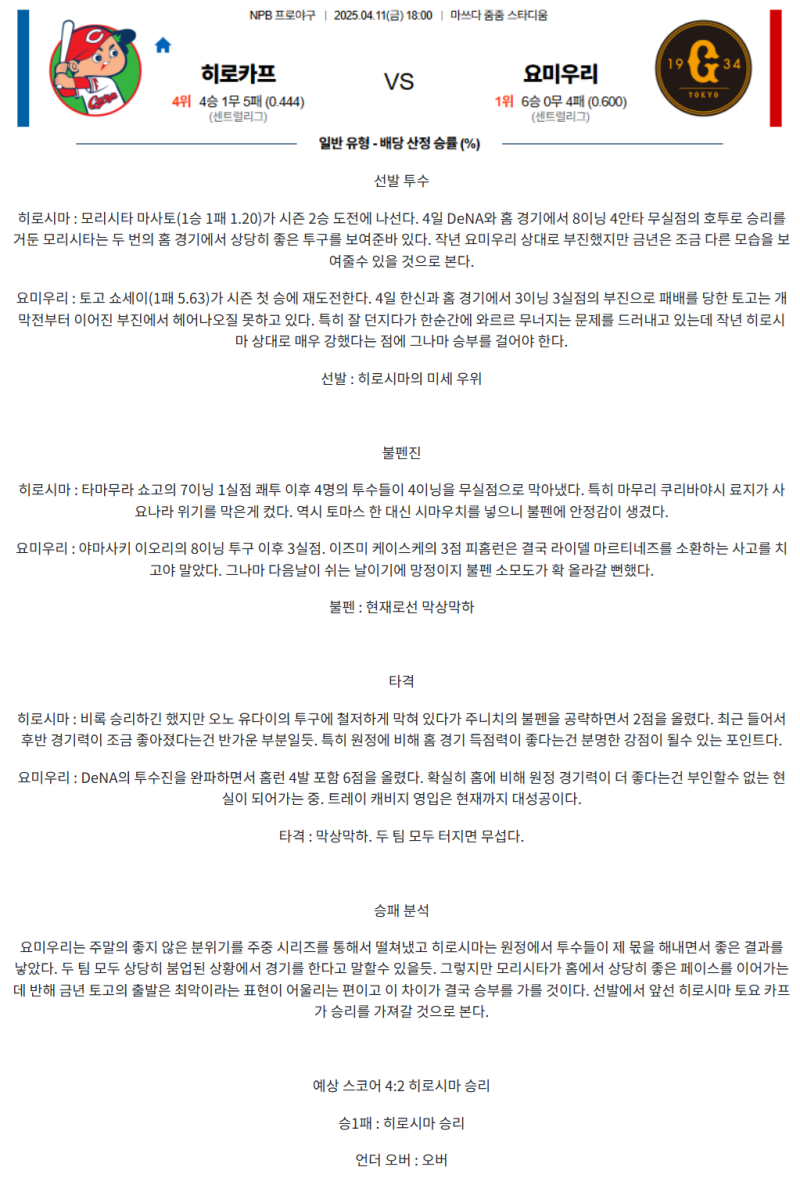 NPB 프로야구 | 2025.04.11(금) 18:00 | 마쓰다 줌줌 스타디움

히로카프
4위 4승 1무 5패 (0.444)
(센트럴리그)

VS

요미우리
1위 6승 0무 4패 (0.600)
(센트럴리그)

19 G 34
TOKYO

일반 유형 - 배당 산정 승률 (%)

선발 투수

히로시마 : 모리시타 마사토(1승 1패 1.20)가 시즌 2승 도전에 나선다. 4일 DeNA와 홈 경기에서 8이닝 4안타 무실점의 호투로 승리를 거둔 모리시타는 두 번의 홈 경기에서 상당히 좋은 투구를 보여준바 있다. 작년 요미우리 상대로 부진했지만 금년은 조금 다른 모습을 보여줄수 있을 것으로 본다.

요미우리 : 토고 쇼세이(1패 5.63)가 시즌 첫 승에 재도전한다. 4일 한신과 홈 경기에서 3이닝 3실점의 부진으로 패배를 당한 토고는 개막전부터 이어진 부진에서 헤어나오질 못하고 있다. 특히 잘 던지다가 한순간에 와르르 무너지는 문제를 드러내고 있는데 작년 히로시마 상대로 매우 강했다는 점에 그나마 승부를 걸어야 한다.

선발 : 히로시마의 미세 우위

불펜진

히로시마 : 타마무라 쇼고의 7이닝 1실점 쾌투 이후 4명의 투수들이 4이닝을 무실점으로 막아냈다. 특히 마무리 쿠리바야시 료지가 사요나라 위기를 막은게 컸다. 역시 토마스 한 대신 시마우치를 넣으니 불펜에 안정감이 생겼다.

요미우리 : 야마사키 이오리의 8이닝 투구 이후 3실점. 이즈미 케이스케의 3점 피홈런은 결국 라이델 마르티네즈를 소환하는 사고를 치고야 말았다. 그나마 다음날이 쉬는 날이기에 망정이지 불펜 소모도가 확 올라갈 뻔했다.

불펜 : 현재로선 막상막하

타격

히로시마 : 비록 승리하긴 했지만 오노 유다이의 투구에 철저하게 막혀 있다가 주니치의 불펜을 공략하면서 2점을 올렸다. 최근 들어서 후반 경기력이 조금 좋아졌다는건 반가운 부분일듯. 특히 원정에 비해 홈 경기 득점력이 좋다는건 분명한 강점이 될수 있는 포인트다.

요미우리 : DeNA의 투수진을 완파하면서 홈런 4발 포함 6점을 올렸다. 확실히 홈에 비해 원정 경기력이 더 좋다는건 부인할수 없는 현실이 되어가는 중. 트레이 캐비지 영입은 현재까지 대성공이다.

타격 : 막상막하. 두 팀 모두 터지면 무섭다.

승패 분석

요미우리는 주말의 좋지 않은 분위기를 주중 시리즈를 통해서 떨쳐냈고 히로시마는 원정에서 투수들이 제 몫을 해내면서 좋은 결과를 낳았다. 두 팀 모두 상당히 붐업된 상황에서 경기를 한다고 말할수 있을듯. 그렇지만 모리시타가 홈에서 상당히 좋은 페이스를 이어가는데 반해 금년 토고의 출발은 최악이라는 표현이 어울리는 편이고 이 차이가 결국 승부를 가를 것이다. 선발에서 앞선 히로시마 토요 카프가 승리를 가져갈 것으로 본다.

예상 스코어 4:2 히로시마 승리

승1패 : 히로시마 승리

언더 오버 : 오버